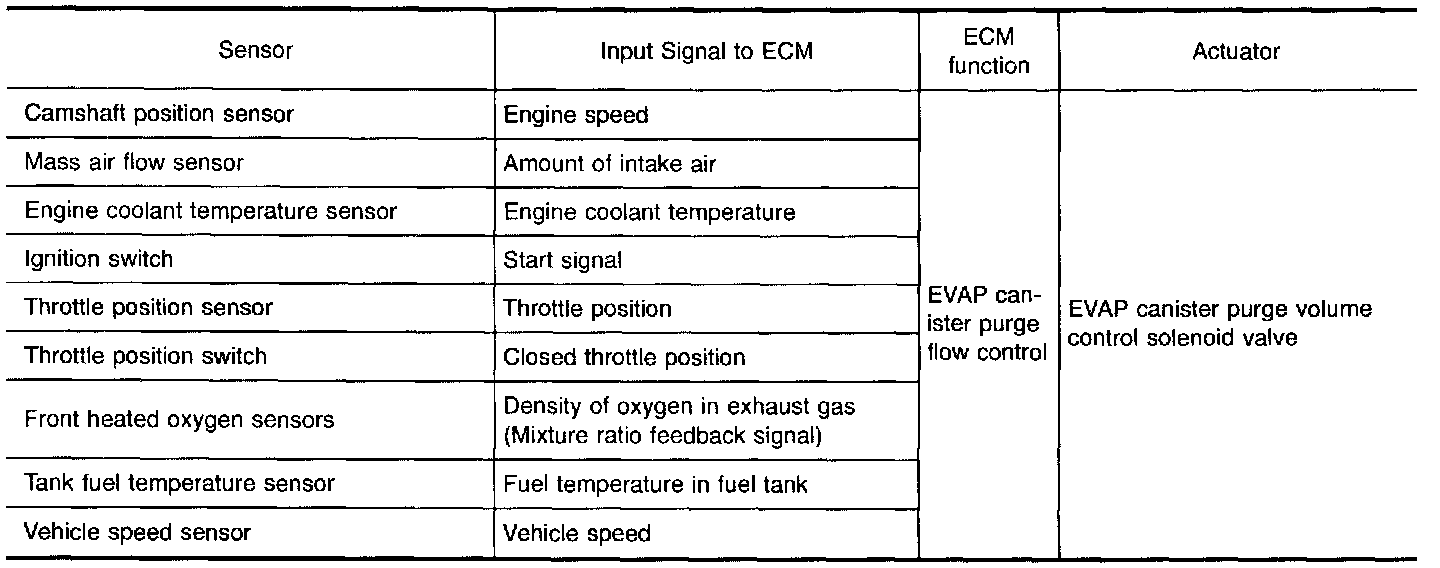 | Sensor | Input Signal to ECM | ECM function | Actuator |
|---|---|---|---|
| Camshaft position sensor | Engine speed | EVAP canister purge flow control | EVAP canister purge volume control solenoid valve |
| Mass air flow sensor | Amount of intake air | | |
| Engine coolant temperature sensor | Engine coolant temperature | | |
| Ignition switch | Start signal | | |
| Throttle position sensor | Throttle position | | |
| Throttle position switch | Closed throttle position | | |
| Front heated oxygen sensors | Density of oxygen in exhaust gas (Mixture ratio feedback signal) | | |
| Tank fuel temperature sensor | Fuel temperature in fuel tank | | |
| Vehicle speed sensor | Vehicle speed | | |